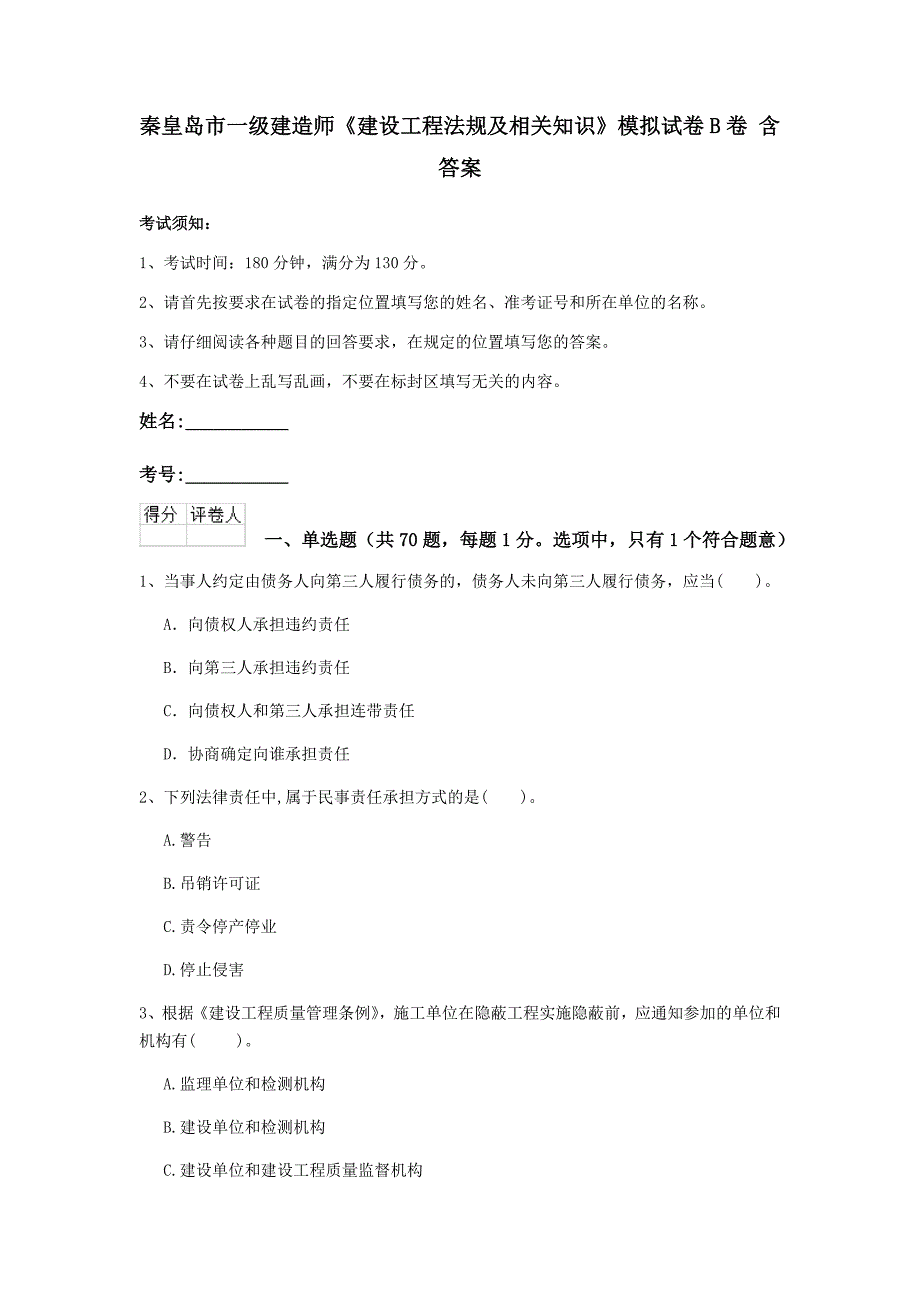 秦皇岛市一级建造师《建设工程法规及相关知识》模拟试卷B卷 含答案

考试须知：

1、考试时间：180分钟，满分为130分。

2、请首先按要求在试卷的指定位置填写您的姓名、准考证号和所在单位的名称。

3、请仔细阅读各种题目的回答要求，在规定的位置填写您的答案。

4、不要在试卷上乱写乱画，不要在标封区填写无关的内容。

姓名:____________

考号:____________

| 得分 | 评卷人 |
|---|---|
| | |

一、单选题（共70题，每题1分。选项中，只有1个符合题意）

1、当事人约定由债务人向第三人履行债务的，债务人未向第三人履行债务，应当(　　)。

A. 向债权人承担违约责任

B. 向第三人承担违约责任

C. 向债权人和第三人承担连带责任

D. 协商确定向谁承担责任

2、下列法律责任中,属于民事责任承担方式的是(　　)。

A.警告

B.吊销许可证

C.责令停产停业

D.停止侵害

3、根据《建设工程质量管理条例》，施工单位在隐蔽工程实施隐蔽前，应通知参加的单位和机构有(　　)。

A.监理单位和检测机构

B.建设单位和检测机构

C.建设单位和建设工程质量监督机构